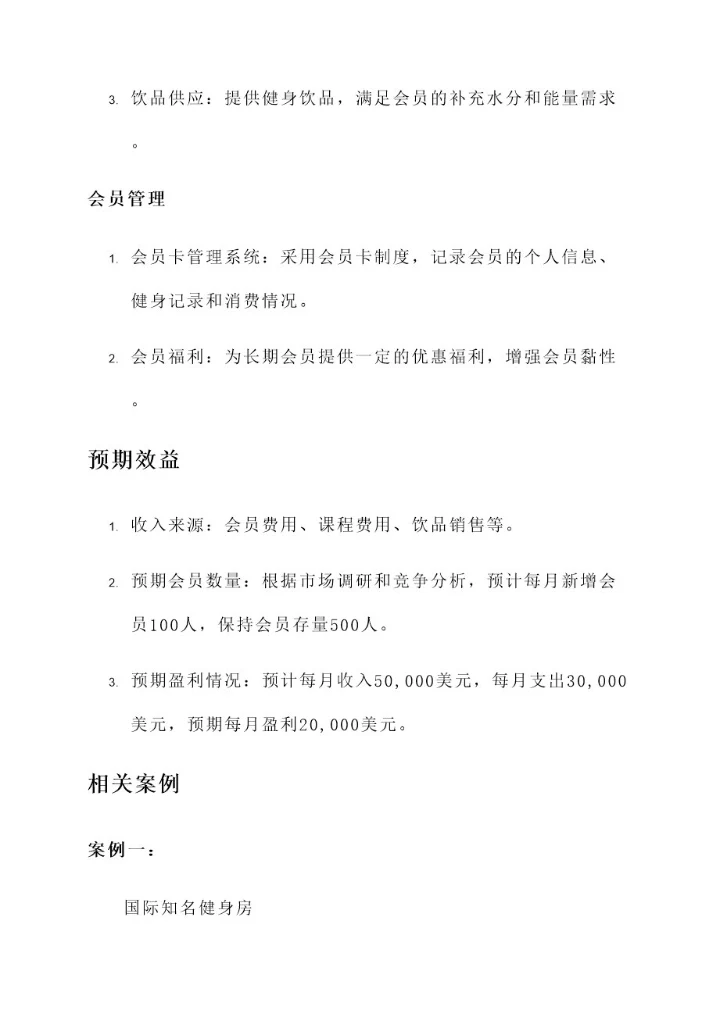 3. 饮品供应：提供健身饮品，满足会员的补充水分和能量需求。

会员管理

1. 会员卡管理系统：采用会员卡制度，记录会员的个人信息、健身记录和消费情况。

2. 会员福利：为长期会员提供一定的优惠福利，增强会员黏性。

预期效益

1. 收入来源：会员费用、课程费用、饮品销售等。

2. 预期会员数量：根据市场调研和竞争分析，预计每月新增会员100人，保持会员存量500人。

3. 预期盈利情况：预计每月收入50,000美元，每月支出30,000美元，预期每月盈利20,000美元。

相关案例

案例一：

国际知名健身房